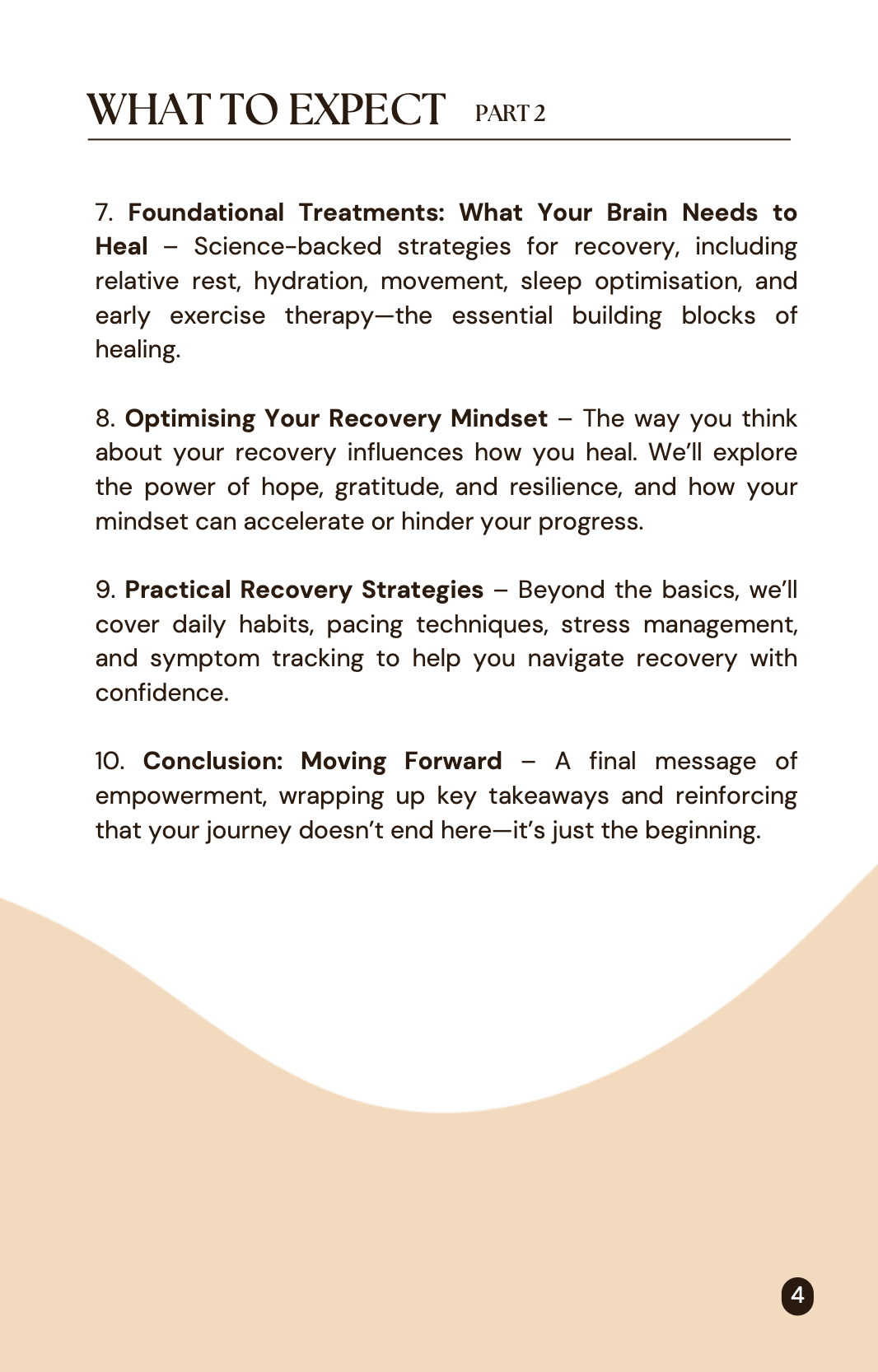 WHAT TO EXPECT PART 2

7. Foundational Treatments: What Your Brain Needs to Heal – Science-backed strategies for recovery, including relative rest, hydration, movement, sleep optimisation, and early exercise therapy—the essential building blocks of healing.

8. Optimising Your Recovery Mindset – The way you think about your recovery influences how you heal. We'll explore the power of hope, gratitude, and resilience, and how your mindset can accelerate or hinder your progress.

9. Practical Recovery Strategies – Beyond the basics, we'll cover daily habits, pacing techniques, stress management, and symptom tracking to help you navigate recovery with confidence.

10. Conclusion: Moving Forward – A final message of empowerment, wrapping up key takeaways and reinforcing that your journey doesn't end here—it's just the beginning.

4